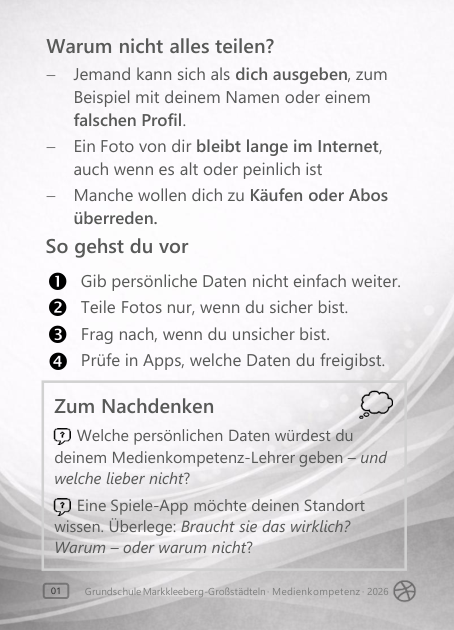 Warum nicht alles teilen?

– Jemand kann sich als dich ausgeben, zum Beispiel mit deinem Namen oder einem falschen Profil.
– Ein Foto von dir bleibt lange im Internet, auch wenn es alt oder peinlich ist
– Manche wollen dich zu Käufen oder Abos überreden.

So gehst du vor

❶ Gib persönliche Daten nicht einfach weiter.
❷ Teile Fotos nur, wenn du sicher bist.
❸ Frag nach, wenn du unsicher bist.
❹ Prüfe in Apps, welche Daten du freigibst.

Zum Nachdenken

Welche persönlichen Daten würdest du deinem Medienkompetenz-Lehrer geben – und welche lieber nicht?

Eine Spiele-App möchte deinen Standort wissen. Überlege: Braucht sie das wirklich? Warum – oder warum nicht?

01 Grundschule Markkleeberg-Großstädteln · Medienkompetenz · 2026